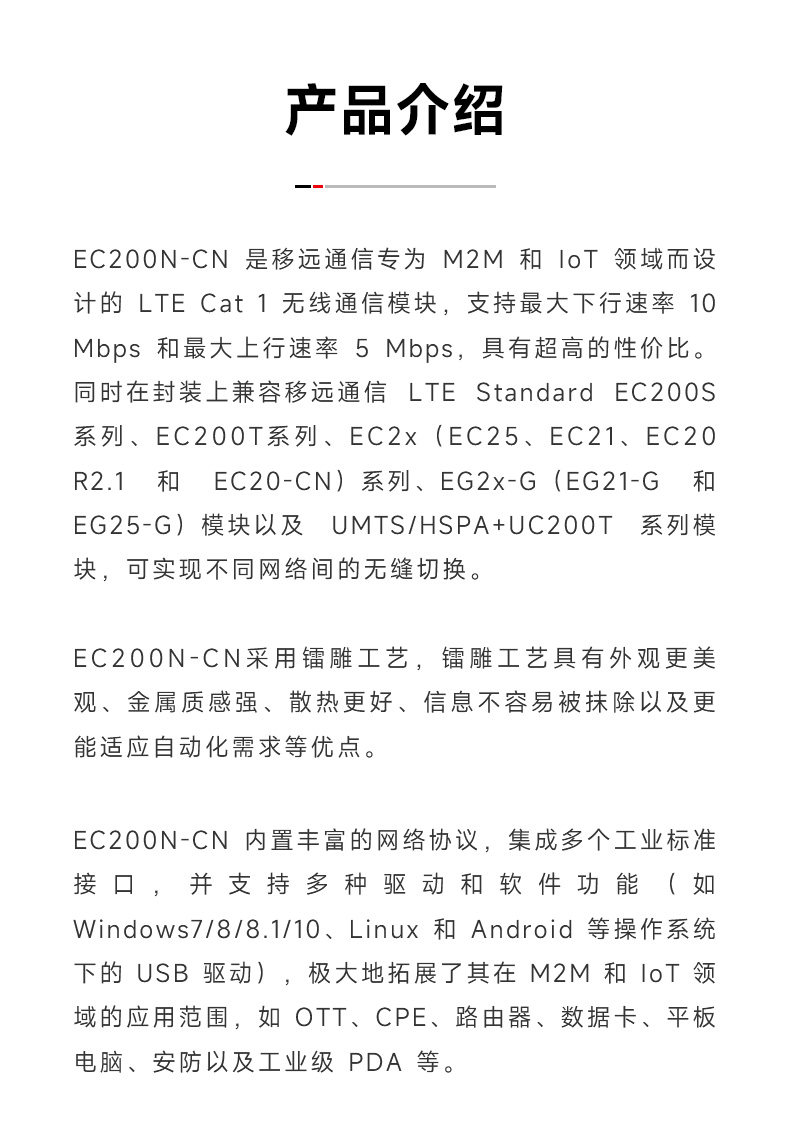 产品介绍

EC200N-CN 是移远通信专为 M2M 和 IoT 领域而设计的 LTE Cat 1 无线通信模块，支持最大下行速率 10 Mbps 和最大上行速率 5 Mbps，具有超高的性价比。同时在封装上兼容移远通信 LTE Standard EC200S 系列、EC200T系列、EC2x（EC25、EC21、EC20 R2.1 和 EC20-CN）系列、EG2x-G（EG21-G 和 EG25-G）模块以及 UMTS/HSPA+UC200T 系列模块，可实现不同网络间的无缝切换。

EC200N-CN采用镭雕工艺，镭雕工艺具有外观更美观、金属质感强、散热更好、信息不容易被抹除以及更能适应自动化需求等优点。

EC200N-CN 内置丰富的网络协议，集成多个工业标准接口，并支持多种驱动和软件功能（如 Windows7/8/8.1/10、Linux 和 Android 等操作系统下的 USB 驱动），极大地拓展了其在 M2M 和 IoT 领域的应用范围，如 OTT、CPE、路由器、数据卡、平板电脑、安防以及工业级 PDA 等。